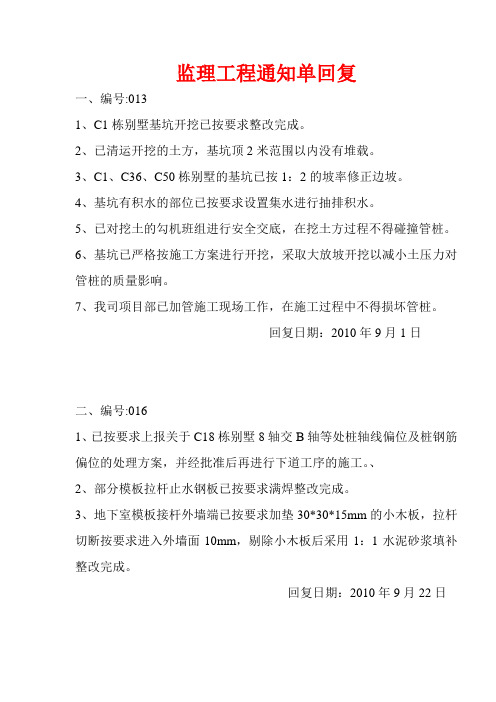 监理工程通知单回复

一、编号:013

1、C1 栋别墅基坑开挖已按要求整改完成。

2、已清运开挖的土方，基坑顶 2 米范围以内没有堆载。

3、C1、C36、C50 栋别墅的基坑已按 1：2 的坡率修正边坡。

4、基坑有积水的部位已按要求设置集水进行抽排积水。

5、已对挖土的勾机班组进行安全交底，在挖土方过程不得碰撞管桩。

6、基坑已严格按施工方案进行开挖，采取大放坡开挖以减小土压力对管桩的质量影响。

7、我司项目部已加管施工现场工作，在施工过程中不得损坏管桩。

回复日期：2010 年 9 月 1 日

二、编号:016

1、已按要求上报关于 C18 栋别墅 8 轴交 B 轴等处桩轴线偏位及桩钢筋偏位的处理方案，并经批准后再进行下道工序的施工。、

2、部分模板拉杆止水钢板已按要求满焊整改完成。

3、地下室模板接杆外墙端已按要求加垫 30*30*15mm 的小木板，拉杆切断按要求进入外墙面 10mm，剔除小木板后采用 1：1 水泥砂浆填补整改完成。

回复日期：2010 年 9 月 22 日